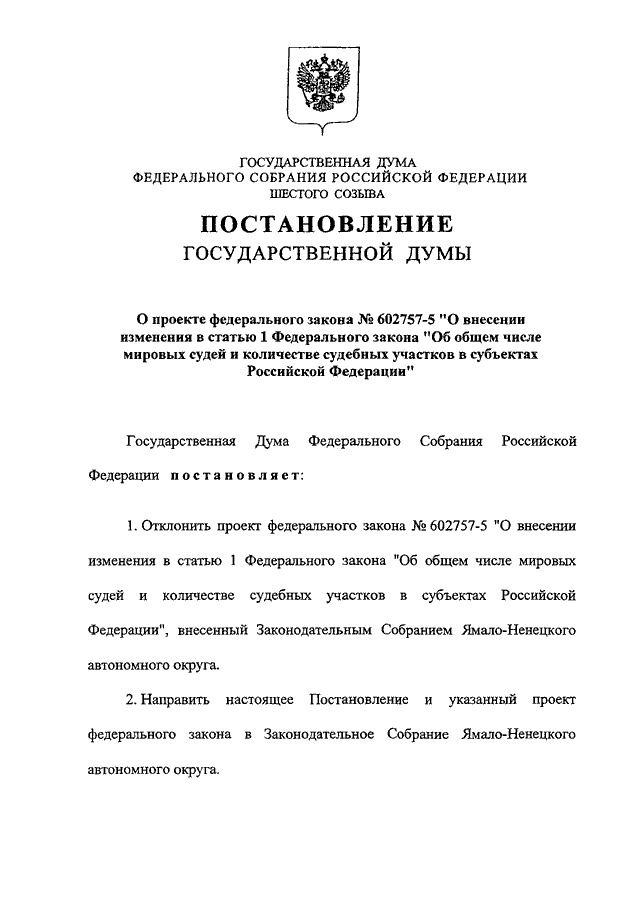 ГОСУДАРСТВЕННАЯ ДУМА
ФЕДЕРАЛЬНОГО СОБРАНИЯ РОССИЙСКОЙ ФЕДЕРАЦИИ
ШЕСТОГО СОЗЫВА

ПОСТАНОВЛЕНИЕ
ГОСУДАРСТВЕННОЙ ДУМЫ

О проекте федерального закона № 602757-5 "О внесении изменения в статью 1 Федерального закона "Об общем числе мировых судей и количестве судебных участков в субъектах Российской Федерации"

Государственная Дума Федерального Собрания Российской Федерации постановляет:

1. Отклонить проект федерального закона № 602757-5 "О внесении изменения в статью 1 Федерального закона "Об общем числе мировых судей и количестве судебных участков в субъектах Российской Федерации", внесенный Законодательным Собранием Ямало-Ненецкого автономного округа.

2. Направить настоящее Постановление и указанный проект федерального закона в Законодательное Собрание Ямало-Ненецкого автономного округа.